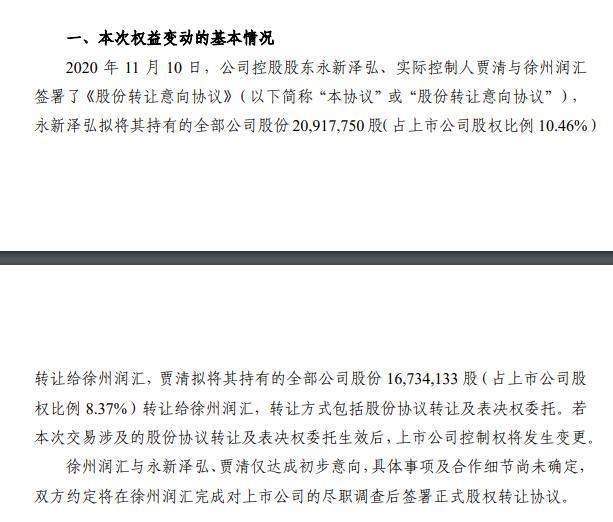 一、本次权益变动的基本情况

2020 年 11 月 10 日，公司控股股东永新泽弘、实际控制人贾清与徐州润汇签署了《股份转让意向协议》（以下简称“本协议”或“股份转让意向协议”），永新泽弘拟将其持有的全部公司股份 20,917,750 股（占上市公司股权比例 10.46%）

转让给徐州润汇，贾清拟将其持有的全部公司股份 16,734,133 股（占上市公司股权比例 8.37%）转让给徐州润汇，转让方式包括股份协议转让及表决权委托。若本次交易涉及的股份协议转让及表决权委托生效后，上市公司控制权将发生变更。

徐州润汇与永新泽弘、贾清仅达成初步意向，具体事项及合作细节尚未确定，双方约定将在徐州润汇完成对上市公司的尽职调查后签署正式股权转让协议。